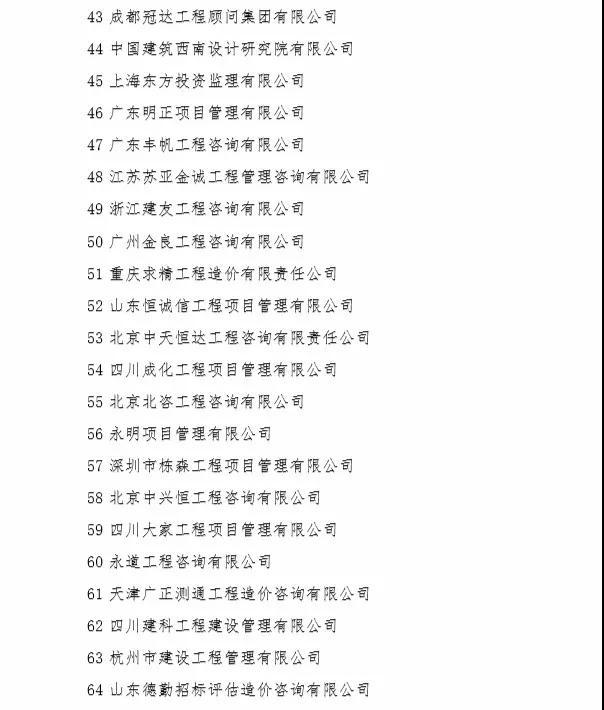 43 成都冠达工程顾问集团有限公司

44 中国建筑西南设计研究院有限公司

45 上海东方投资监理有限公司

46 广东明正项目管理有限公司

47 广东丰帆工程咨询有限公司

48 江苏苏亚金诚工程管理咨询有限公司

49 浙江建友工程咨询有限公司

50 广州金良工程咨询有限公司

51 重庆求精工程造价有限责任公司

52 山东恒诚信工程项目管理有限公司

53 北京中天恒达工程咨询有限责任公司

54 四川成化工程项目管理有限公司

55 北京北咨工程咨询有限公司

56 永明项目管理有限公司

57 深圳市栋森工程项目管理有限公司

58 北京中兴恒工程咨询有限公司

59 四川大家工程项目管理有限公司

60 永道工程咨询有限公司

61 天津广正测通工程造价咨询有限公司

62 四川建科工程建设管理有限公司

63 杭州市建设工程管理有限公司

64 山东德勤招标评估造价咨询有限公司